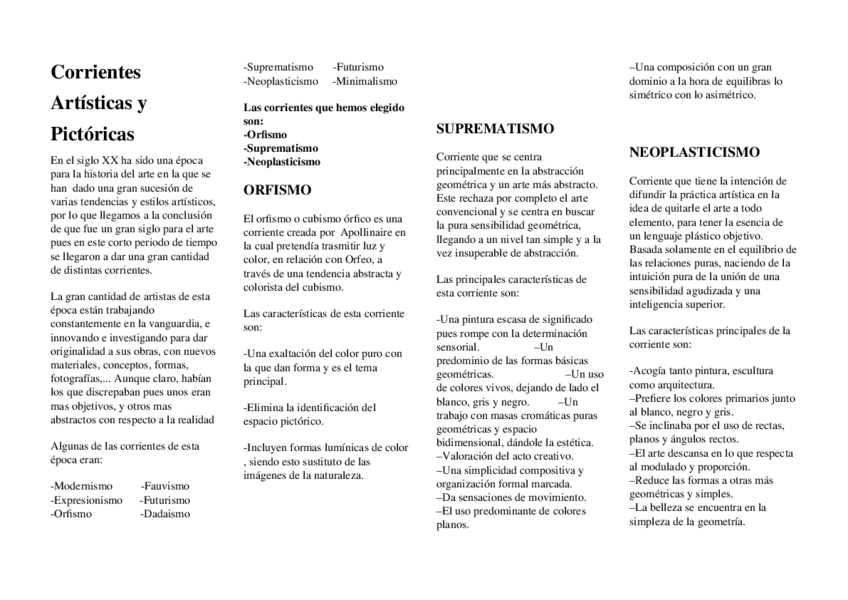 Corrientes Artísticas y Pictóricas

En el siglo XX ha sido una época para la historia del arte en la que se han dado una gran sucesión de varias tendencias y estilos artísticos, por lo que llegamos a la conclusión de que fue un gran siglo para el arte pues en este corto periodo de tiempo se llegaron a dar una gran cantidad de distintas corrientes.

La gran cantidad de artistas de esta época están trabajando constantemente en la vanguardia, e innovando e investigando para dar originalidad a sus obras, con nuevos materiales, conceptos, formas, fotografías,... Aunque claro, habían los que discrepaban pues unos eran mas objetivos, y otros mas abstractos con respecto a la realidad

Algunas de las corrientes de esta época eran:

-Modernismo -Fauvismo
-Expresionismo -Futurismo
-Orfismo -Dadaismo
-Suprematismo -Futurismo
-Neoplasticismo -Minimalismo

Las corrientes que hemos elegido son:
-Orfismo
-Suprematismo
-Neoplasticismo

ORFISMO

El orfismo o cubismo órfico es una corriente creada por Apollinaire en la cual pretendía trasmitir luz y color, en relación con Orfeo, a través de una tendencia abstracta y colorista del cubismo.

Las características de esta corriente son:

-Una exaltación del color puro con la que dan forma y es el tema principal.

-Elimina la identificación del espacio pictórico.

-Incluyen formas lumínicas de color , siendo esto sustituto de las imágenes de la naturaleza.

SUPREMATISMO

Corriente que se centra principalmente en la abstracción geométrica y un arte más abstracto. Este rechaza por completo el arte convencional y se centra en buscar la pura sensibilidad geométrica, llegando a un nivel tan simple y a la vez insuperable de abstracción.

Las principales características de esta corriente son:

-Una pintura escasa de significado pues rompe con la determinación sensorial. –Un predominio de las formas básicas geométricas. –Un uso de colores vivos, dejando de lado el blanco, gris y negro. –Un trabajo con masas cromáticas puras geométricas y espacio bidimensional, dándole la estética.
–Valoración del acto creativo.
–Una simplicidad compositiva y organización formal marcada.
–Da sensaciones de movimiento.
–El uso predominante de colores planos.
–Una composición con un gran dominio a la hora de equilibras lo simétrico con lo asimétrico.

NEOPLASTICISMO

Corriente que tiene la intención de difundir la práctica artística en la idea de quitarle el arte a todo elemento, para tener la esencia de un lenguaje plástico objetivo. Basada solamente en el equilibrio de las relaciones puras, naciendo de la intuición pura de la unión de una sensibilidad agudizada y una inteligencia superior.

Las características principales de la corriente son:

-Acogía tanto pintura, escultura como arquitectura.
–Prefiere los colores primarios junto al blanco, negro y gris.
–Se inclinaba por el uso de rectas, planos y ángulos rectos.
–El arte descansa en lo que respecta al modulado y proporción.
–Reduce las formas a otras más geométricas y simples.
–La belleza se encuentra en la simpleza de la geometría.